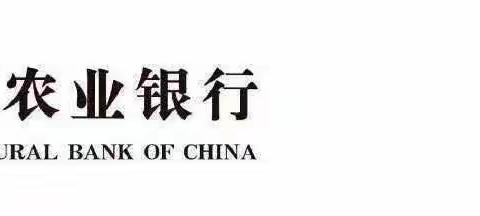 农业银行

URAL BANK OF CHINA